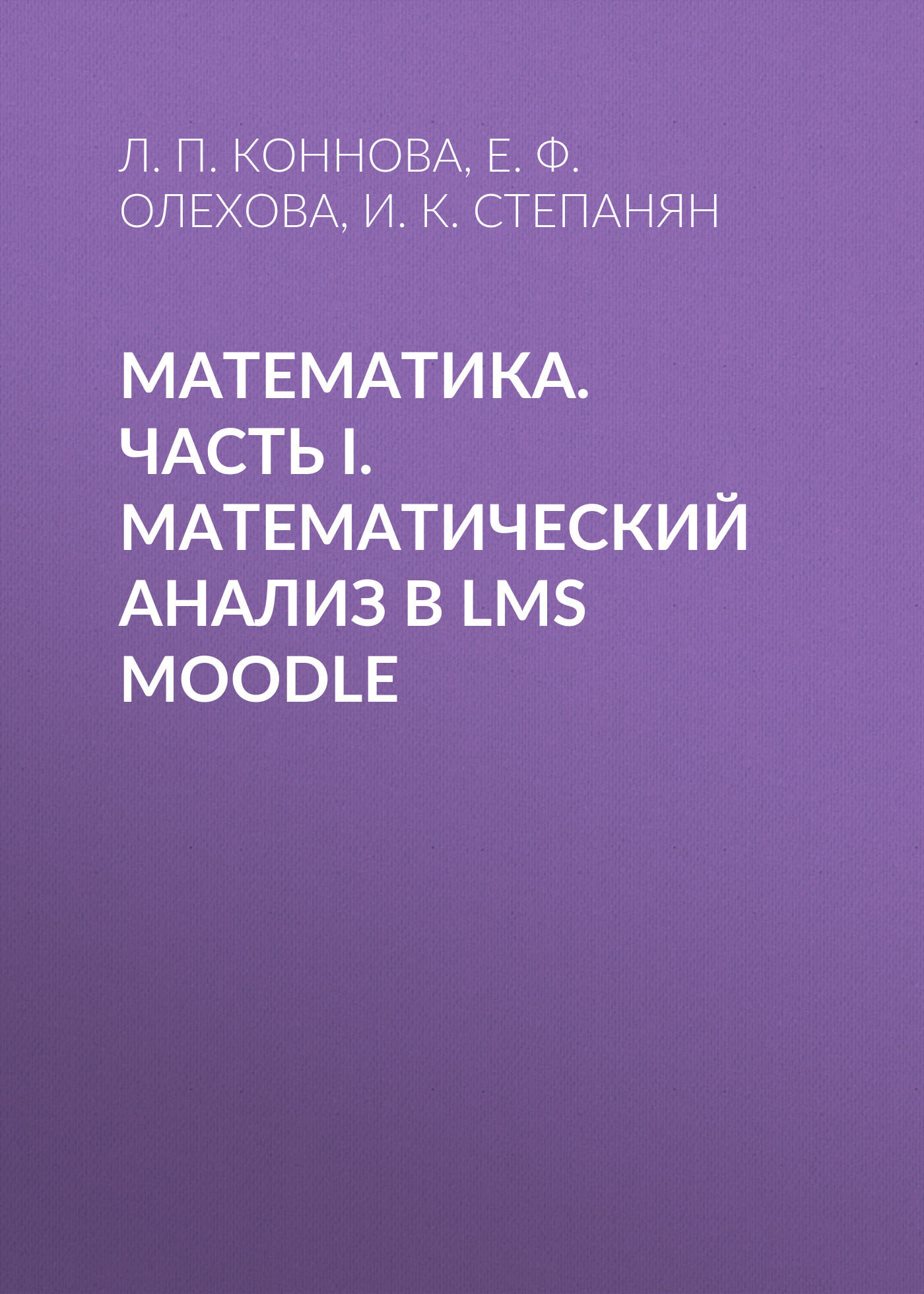 Л. П. КОННОВА, Е. Ф. ОЛЕХОВА, И. К. СТЕПАНЯН

МАТЕМАТИКА. ЧАСТЬ I. МАТЕМАТИЧЕСКИЙ АНАЛИЗ В LMS MOODLE